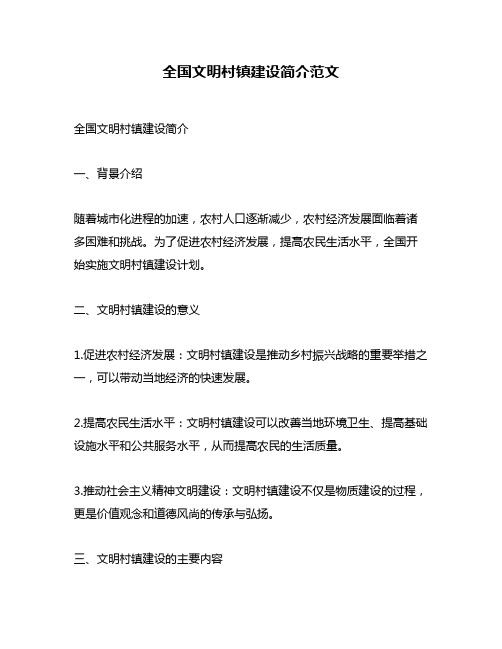 全国文明村镇建设简介范文

全国文明村镇建设简介

一、背景介绍

随着城市化进程的加速，农村人口逐渐减少，农村经济发展面临着诸多困难和挑战。为了促进农村经济发展，提高农民生活水平，全国开始实施文明村镇建设计划。

二、文明村镇建设的意义

1.促进农村经济发展：文明村镇建设是推动乡村振兴战略的重要举措之一，可以带动当地经济的快速发展。

2.提高农民生活水平：文明村镇建设可以改善当地环境卫生、提高基础设施水平和公共服务水平，从而提高农民的生活质量。

3.推动社会主义精神文明建设：文明村镇建设不仅是物质建设的过程，更是价值观念和道德风尚的传承与弘扬。

三、文明村镇建设的主要内容